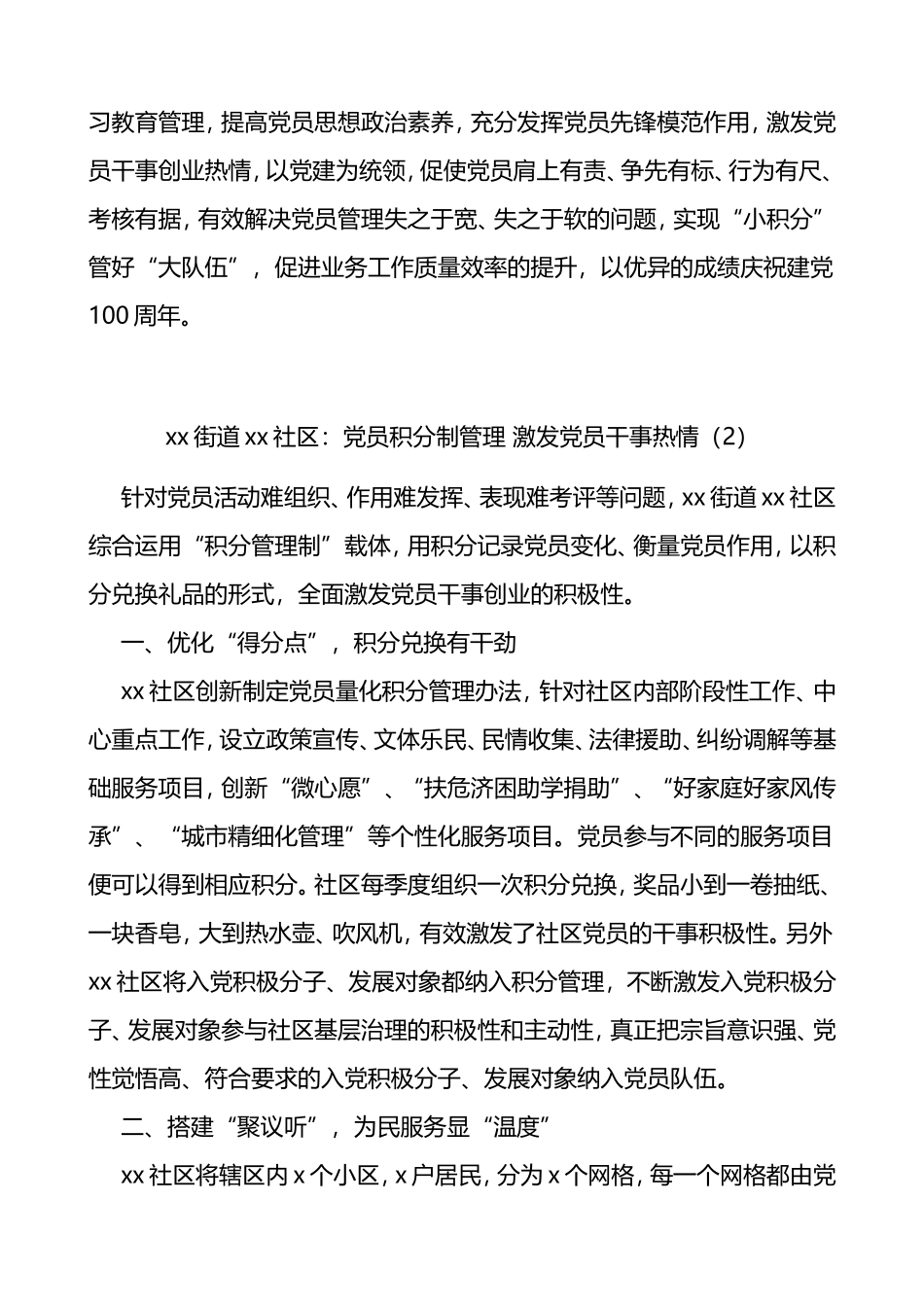 习教育管理，提高党员思想政治素养，充分发挥党员先锋模范作用，激发党员干事创业热情，以党建为统领，促使党员肩上有责、争先有标、行为有尺、考核有据，有效解决党员管理失之于宽、失之于软的问题，实现“小积分”管好“大队伍”，促进业务工作质量效率的提升，以优异的成绩庆祝建党100周年。

xx街道xx社区：党员积分制管理 激发党员干事热情（2）

针对党员活动难组织、作用难发挥、表现难考评等问题，xx街道xx社区综合运用“积分管理制”载体，用积分记录党员变化、衡量党员作用，以积分兑换礼品的形式，全面激发党员干事创业的积极性。

一、优化“得分点”，积分兑换有干劲

xx社区创新制定党员量化积分管理办法，针对社区内部阶段性工作、中心重点工作，设立政策宣传、文体乐民、民情收集、法律援助、纠纷调解等基础服务项目，创新“微心愿”、“扶危济困助学捐助”、“好家庭好家风传承”、“城市精细化管理”等个性化服务项目。党员参与不同的服务项目便可以得到相应积分。社区每季度组织一次积分兑换，奖品小到一卷抽纸、一块香皂，大到热水壶、吹风机，有效激发了社区党员的干事积极性。另外xx社区将入党积极分子、发展对象都纳入积分管理，不断激发入党积极分子、发展对象参与社区基层治理的积极性和主动性，真正把宗旨意识强、党性觉悟高、符合要求的入党积极分子、发展对象纳入党员队伍。

二、搭建“聚议听”，为民服务显“温度”

xx社区将辖区内x个小区，x户居民，分为x个网格，每一个网格都由党